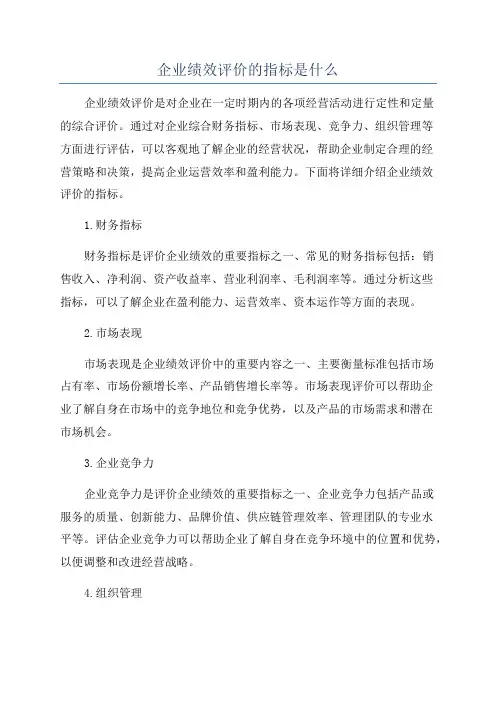 企业绩效评价的指标是什么

企业绩效评价是对企业在一定时期内的各项经营活动进行定性和定量的综合评价。通过对企业综合财务指标、市场表现、竞争力、组织管理等方面进行评估，可以客观地了解企业的经营状况，帮助企业制定合理的经营策略和决策，提高企业运营效率和盈利能力。下面将详细介绍企业绩效评价的指标。

1.财务指标

财务指标是评价企业绩效的重要指标之一、常见的财务指标包括：销售收入、净利润、资产收益率、营业利润率、毛利润率等。通过分析这些指标，可以了解企业在盈利能力、运营效率、资本运作等方面的表现。

2.市场表现

市场表现是企业绩效评价中的重要内容之一、主要衡量标准包括市场占有率、市场份额增长率、产品销售增长率等。市场表现评价可以帮助企业了解自身在市场中的竞争地位和竞争优势，以及产品的市场需求和潜在市场机会。

3.企业竞争力

企业竞争力是评价企业绩效的重要指标之一、企业竞争力包括产品或服务的质量、创新能力、品牌价值、供应链管理效率、管理团队的专业水平等。评估企业竞争力可以帮助企业了解自身在竞争环境中的位置和优势，以便调整和改进经营战略。

4.组织管理